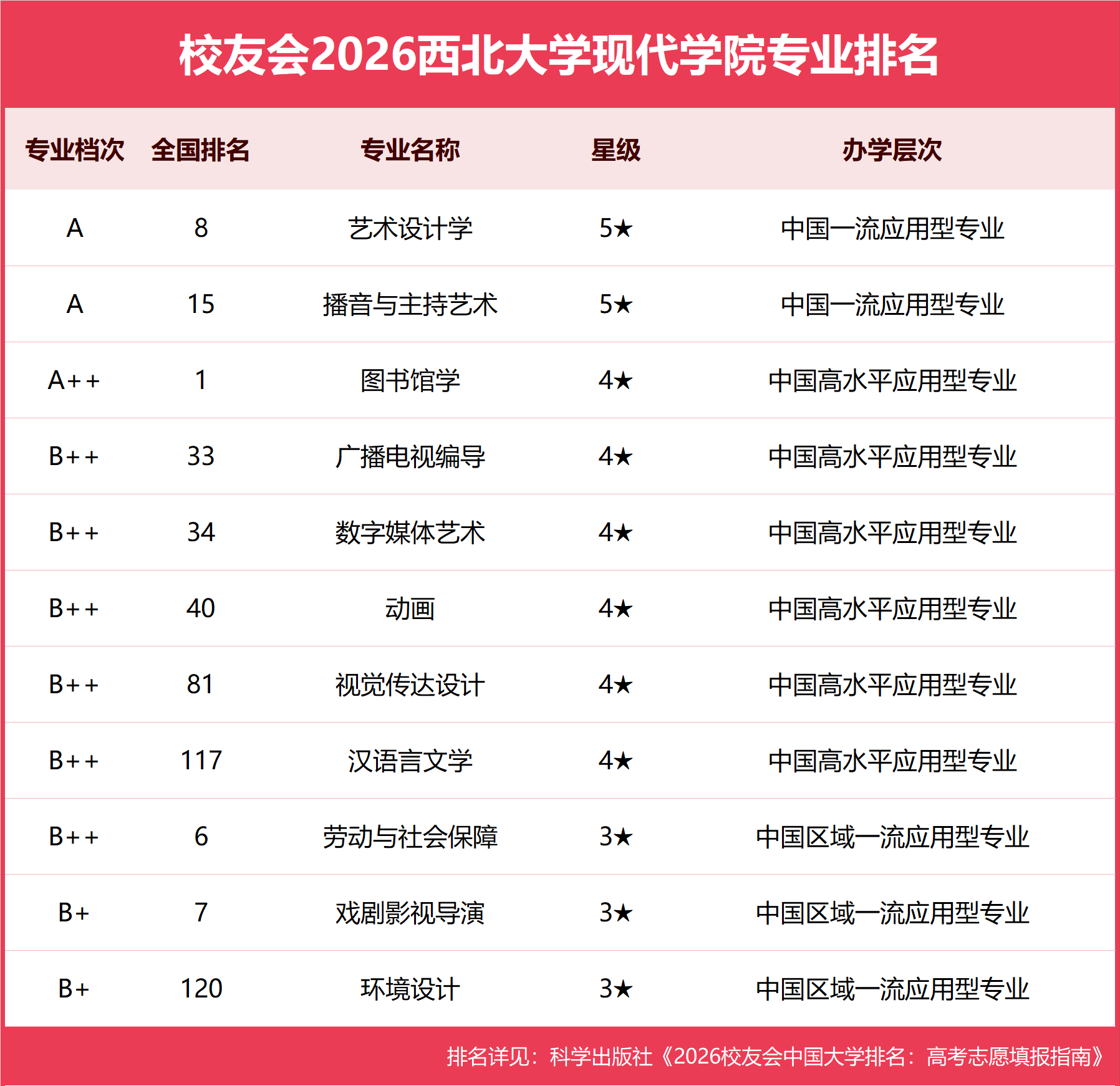 校友会2026西北大学现代学院专业排名

| 专业档次 | 全国排名 | 专业名称 | 星级 | 办学层次 |
|---|---|---|---|---|
| A | 8 | 艺术设计学 | 5★ | 中国一流应用型专业 |
| A | 15 | 播音与主持艺术 | 5★ | 中国一流应用型专业 |
| A++ | 1 | 图书馆学 | 4★ | 中国高水平应用型专业 |
| B++ | 33 | 广播电视编导 | 4★ | 中国高水平应用型专业 |
| B++ | 34 | 数字媒体艺术 | 4★ | 中国高水平应用型专业 |
| B++ | 40 | 动画 | 4★ | 中国高水平应用型专业 |
| B++ | 81 | 视觉传达设计 | 4★ | 中国高水平应用型专业 |
| B++ | 117 | 汉语言文学 | 4★ | 中国高水平应用型专业 |
| B++ | 6 | 劳动与社会保障 | 3★ | 中国区域一流应用型专业 |
| B+ | 7 | 戏剧影视导演 | 3★ | 中国区域一流应用型专业 |
| B+ | 120 | 环境设计 | 3★ | 中国区域一流应用型专业 |

排名详见：科学出版社《2026校友会中国大学排名：高考志愿填报指南》